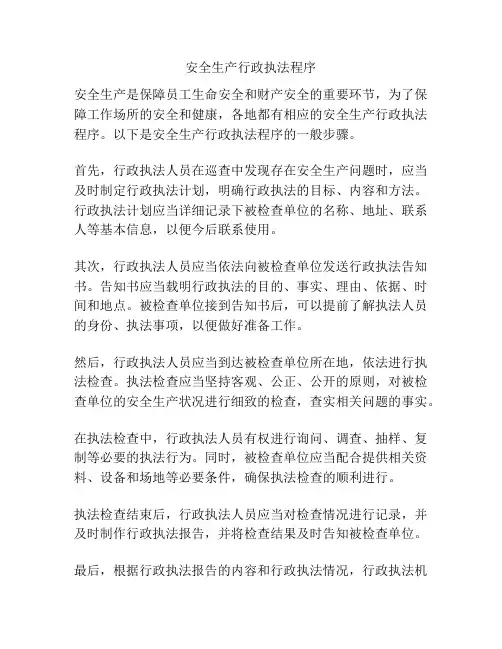 安全生产行政执法程序

安全生产是保障员工生命安全和财产安全的重要环节，为了保障工作场所的安全和健康，各地都有相应的安全生产行政执法程序。以下是安全生产行政执法程序的一般步骤。

首先，行政执法人员在巡查中发现存在安全生产问题时，应当及时制定行政执法计划，明确行政执法的目标、内容和方法。行政执法计划应当详细记录下被检查单位的名称、地址、联系人等基本信息，以便今后联系使用。

其次，行政执法人员应当依法向被检查单位发送行政执法告知书。告知书应当载明行政执法的目的、事实、理由、依据、时间和地点。被检查单位接到告知书后，可以提前了解执法人员的身份、执法事项，以便做好准备工作。

然后，行政执法人员应当到达被检查单位所在地，依法进行执法检查。执法检查应当坚持客观、公正、公开的原则，对被检查单位的安全生产状况进行细致的检查，查实相关问题的事实。

在执法检查中，行政执法人员有权进行询问、调查、抽样、复制等必要的执法行为。同时，被检查单位应当配合提供相关资料、设备和场地等必要条件，确保执法检查的顺利进行。

执法检查结束后，行政执法人员应当对检查情况进行记录，并及时制作行政执法报告，并将检查结果及时告知被检查单位。

最后，根据行政执法报告的内容和行政执法情况，行政执法机